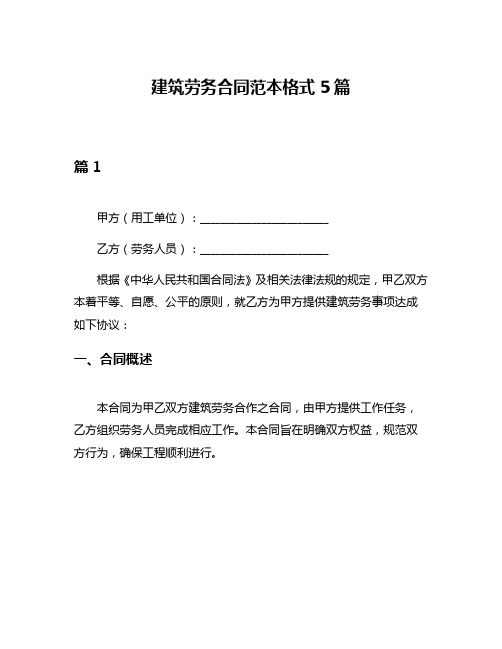 建筑劳务合同范本格式 5 篇

篇 1

甲方（用工单位）：______________________

乙方（劳务人员）：______________________

根据《中华人民共和国合同法》及相关法律法规的规定，甲乙双方本着平等、自愿、公平的原则，就乙方为甲方提供建筑劳务事项达成如下协议：

一、合同概述

本合同为甲乙双方建筑劳务合作之合同，由甲方提供工作任务，乙方组织劳务人员完成相应工作。本合同旨在明确双方权益，规范双方行为，确保工程顺利进行。